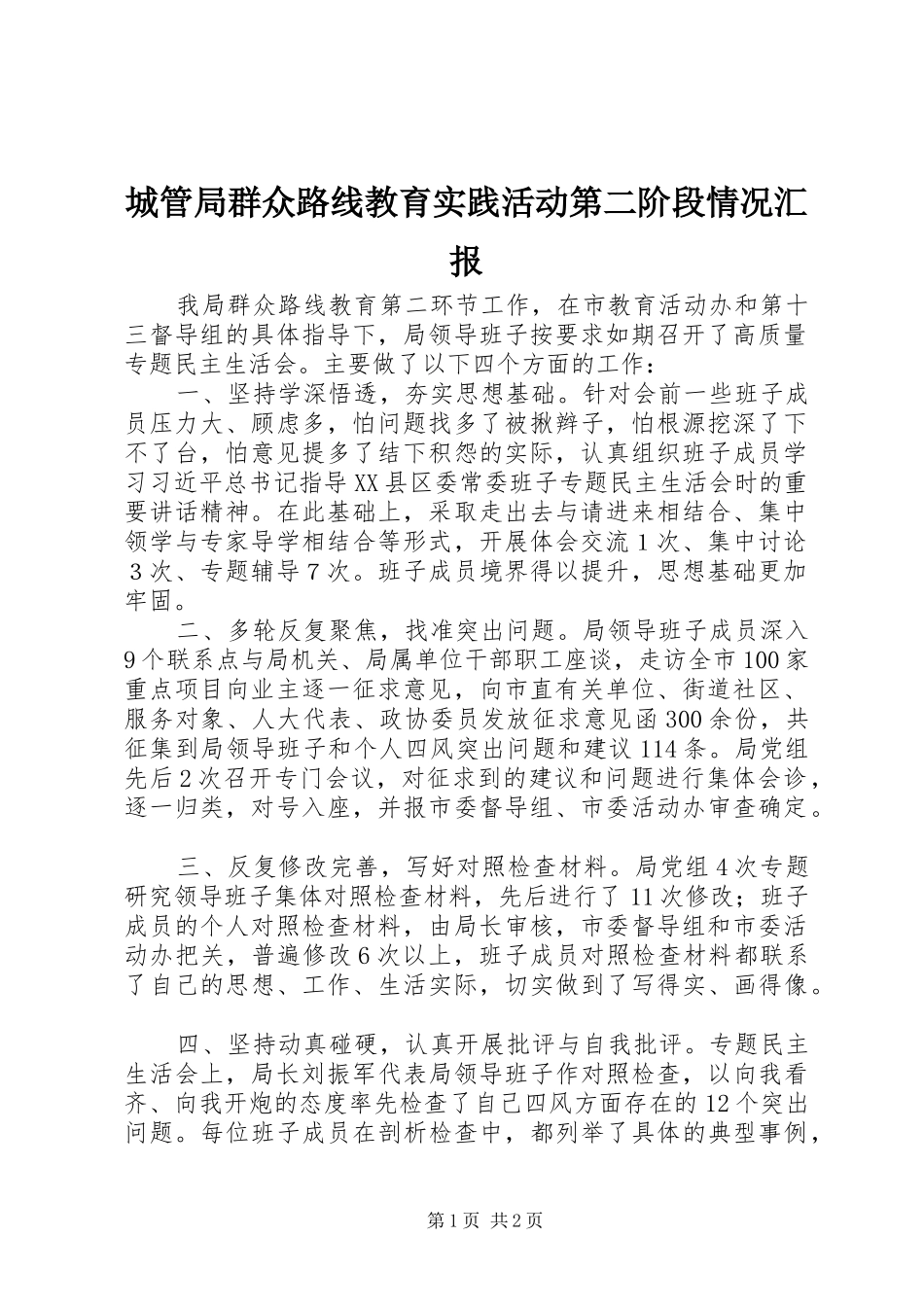 城管局群众路线教育实践活动第二阶段情况汇报

我局群众路线教育第二环节工作，在市教育活动办和第十三督导组的具体指导下，局领导班子按要求如期召开了高质量专题民主生活会。主要做了以下四个方面的工作：

一、坚持学深悟透，夯实思想基础。针对会前一些班子成员压力大、顾虑多，怕问题找多了被揪辫子，怕根源挖深了下不了台，怕意见提多了结下积怨的实际，认真组织班子成员学习习近平总书记指导XX县区委常委班子专题民主生活会时的重要讲话精神。在此基础上，采取走出去与请进来相结合、集中领学与专家导学相结合等形式，开展体会交流1次、集中讨论3次、专题辅导7次。班子成员境界得以提升，思想基础更加牢固。

二、多轮反复聚焦，找准突出问题。局领导班子成员深入9个联系点与局机关、局属单位干部职工座谈，走访全市100家重点项目向业主逐一征求意见，向市直有关单位、街道社区、服务对象、人大代表、政协委员发放征求意见函300余份，共征集到局领导班子和个人四风突出问题和建议114条。局党组先后2次召开专门会议，对征求到的建议和问题进行集体会诊，逐一归类，对号入座，并报市委督导组、市委活动办审查确定。

三、反复修改完善，写好对照检查材料。局党组4次专题研究领导班子集体对照检查材料，先后进行了11次修改；班子成员的个人对照检查材料，由局长审核，市委督导组和市委活动办把关，普遍修改6次以上，班子成员对照检查材料都联系了自己的思想、工作、生活实际，切实做到了写得实、画得像。

四、坚持动真碰硬，认真开展批评与自我批评。专题民主生活会上，局长刘振军代表局领导班子作对照检查，以向我看齐、向我开炮的态度率先检查了自己四风方面存在的12个突出问题。每位班子成员在剖析检查中，都列举了具体的典型事例，

第1页 共2页